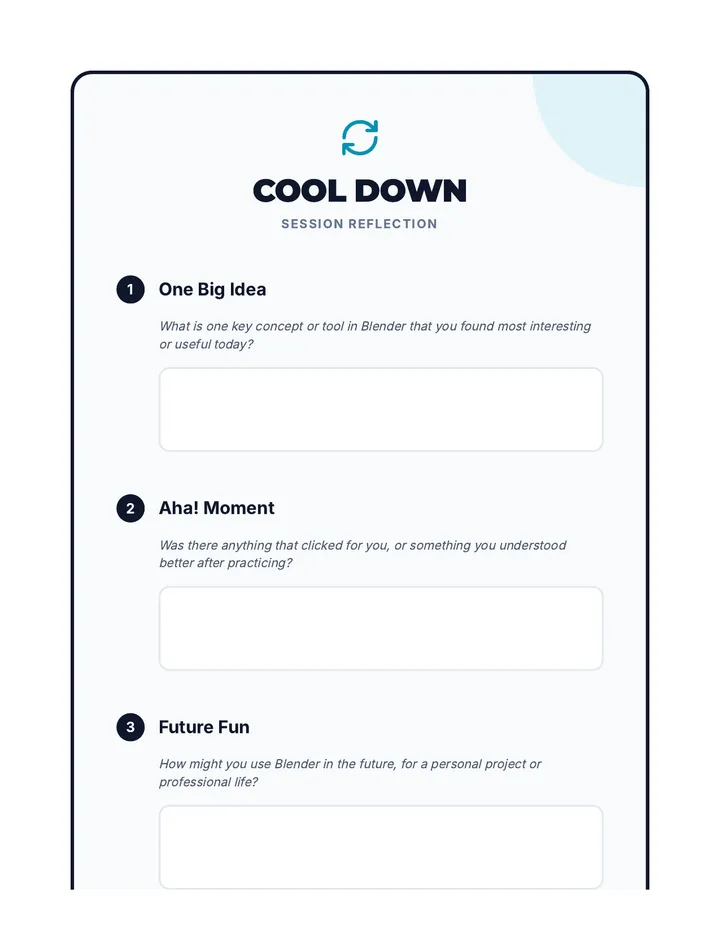 COOL DOWN

SESSION REFLECTION

1 One Big Idea

What is one key concept or tool in Blender that you found most interesting or useful today?

2 Aha! Moment

Was there anything that clicked for you, or something you understood better after practicing?

3 Future Fun

How might you use Blender in the future, for a personal project or professional life?